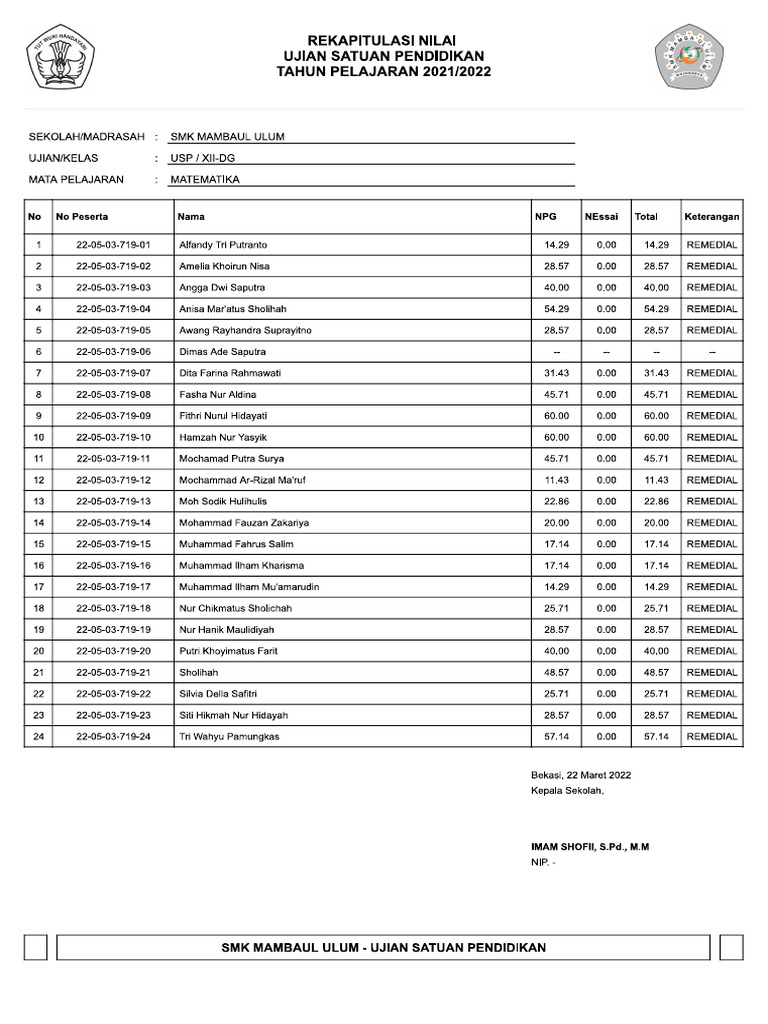 TUT WURI HANDAYANI

REKAPITULASI NILAI
UJIAN SATUAN PENDIDIKAN
TAHUN PELAJARAN 2021/2022

SEKOLAH/MADRASAH : SMK MAMBAUL ULUM
UJIAN/KELAS : USP / XII-DG
MATA PELAJARAN : MATEMATIKA

| No | No Peserta | Nama | NPG | NEssai | Total | Keterangan |
|---|---|---|---|---|---|---|
| 1 | 22-05-03-719-01 | Alfandy Tri Putranto | 14.29 | 0.00 | 14.29 | REMEDIAL |
| 2 | 22-05-03-719-02 | Amelia Khoirun Nisa | 28.57 | 0.00 | 28.57 | REMEDIAL |
| 3 | 22-05-03-719-03 | Angga Dwi Saputra | 40.00 | 0.00 | 40.00 | REMEDIAL |
| 4 | 22-05-03-719-04 | Anisa Mar'atus Sholihah | 54.29 | 0.00 | 54.29 | REMEDIAL |
| 5 | 22-05-03-719-05 | Awang Rayhandra Suprayitno | 28.57 | 0.00 | 28.57 | REMEDIAL |
| 6 | 22-05-03-719-06 | Dimas Ade Saputra | -- | -- | -- | -- |
| 7 | 22-05-03-719-07 | Dita Farina Rahmawati | 31.43 | 0.00 | 31.43 | REMEDIAL |
| 8 | 22-05-03-719-08 | Fasha Nur Aldina | 45.71 | 0.00 | 45.71 | REMEDIAL |
| 9 | 22-05-03-719-09 | Fithri Nurul Hidayati | 60.00 | 0.00 | 60.00 | REMEDIAL |
| 10 | 22-05-03-719-10 | Hamzah Nur Yasyik | 60.00 | 0.00 | 60.00 | REMEDIAL |
| 11 | 22-05-03-719-11 | Mochamad Putra Surya | 45.71 | 0.00 | 45.71 | REMEDIAL |
| 12 | 22-05-03-719-12 | Mochammad Ar-Rizal Ma'ruf | 11.43 | 0.00 | 11.43 | REMEDIAL |
| 13 | 22-05-03-719-13 | Moh Sodik Hulihulis | 22.86 | 0.00 | 22.86 | REMEDIAL |
| 14 | 22-05-03-719-14 | Mohammad Fauzan Zakariya | 20.00 | 0.00 | 20.00 | REMEDIAL |
| 15 | 22-05-03-719-15 | Muhammad Fahrus Salim | 17.14 | 0.00 | 17.14 | REMEDIAL |
| 16 | 22-05-03-719-16 | Muhammad Ilham Kharisma | 17.14 | 0.00 | 17.14 | REMEDIAL |
| 17 | 22-05-03-719-17 | Muhammad Ilham Mu'amarudin | 14.29 | 0.00 | 14.29 | REMEDIAL |
| 18 | 22-05-03-719-18 | Nur Chikmatus Sholichah | 25.71 | 0.00 | 25.71 | REMEDIAL |
| 19 | 22-05-03-719-19 | Nur Hanik Maulidiyah | 28.57 | 0.00 | 28.57 | REMEDIAL |
| 20 | 22-05-03-719-20 | Putri Khoyimatus Farit | 40.00 | 0.00 | 40.00 | REMEDIAL |
| 21 | 22-05-03-719-21 | Sholihah | 48.57 | 0.00 | 48.57 | REMEDIAL |
| 22 | 22-05-03-719-22 | Silvia Della Safitri | 25.71 | 0.00 | 25.71 | REMEDIAL |
| 23 | 22-05-03-719-23 | Siti Hikmah Nur Hidayah | 28.57 | 0.00 | 28.57 | REMEDIAL |
| 24 | 22-05-03-719-24 | Tri Wahyu Pamungkas | 57.14 | 0.00 | 57.14 | REMEDIAL |

Bekasi, 22 Maret 2022
Kepala Sekolah,

IMAM SHOFII, S.Pd., M.M
NIP. -

SMK MAMBAUL ULUM - UJIAN SATUAN PENDIDIKAN